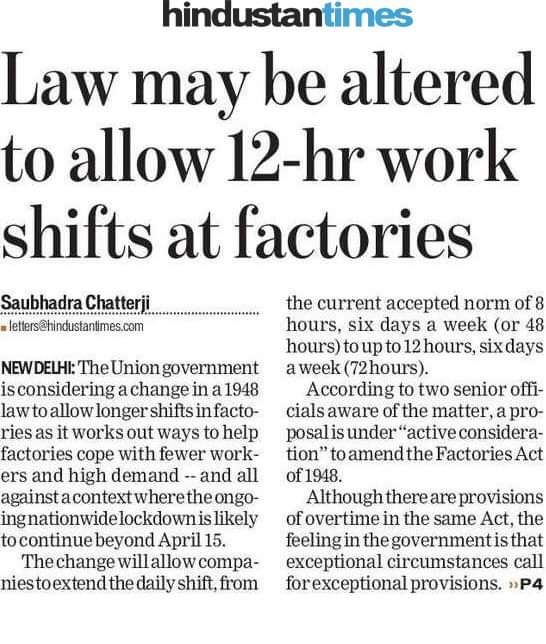 hindustantimes

Law may be altered to allow 12-hr work shifts at factories

Saubhadra Chatterji
letters@hindustantimes.com

NEW DELHI: The Union government is considering a change in a 1948 law to allow longer shifts in factories as it works out ways to help factories cope with fewer workers and high demand -- and all against a context where the ongoing nationwide lockdown is likely to continue beyond April 15.

The change will allow companies to extend the daily shift, from the current accepted norm of 8 hours, six days a week (or 48 hours) to up to 12 hours, six days a week (72 hours).

According to two senior officials aware of the matter, a proposal is under "active consideration" to amend the Factories Act of 1948.

Although there are provisions of overtime in the same Act, the feeling in the government is that exceptional circumstances call for exceptional provisions. »P4